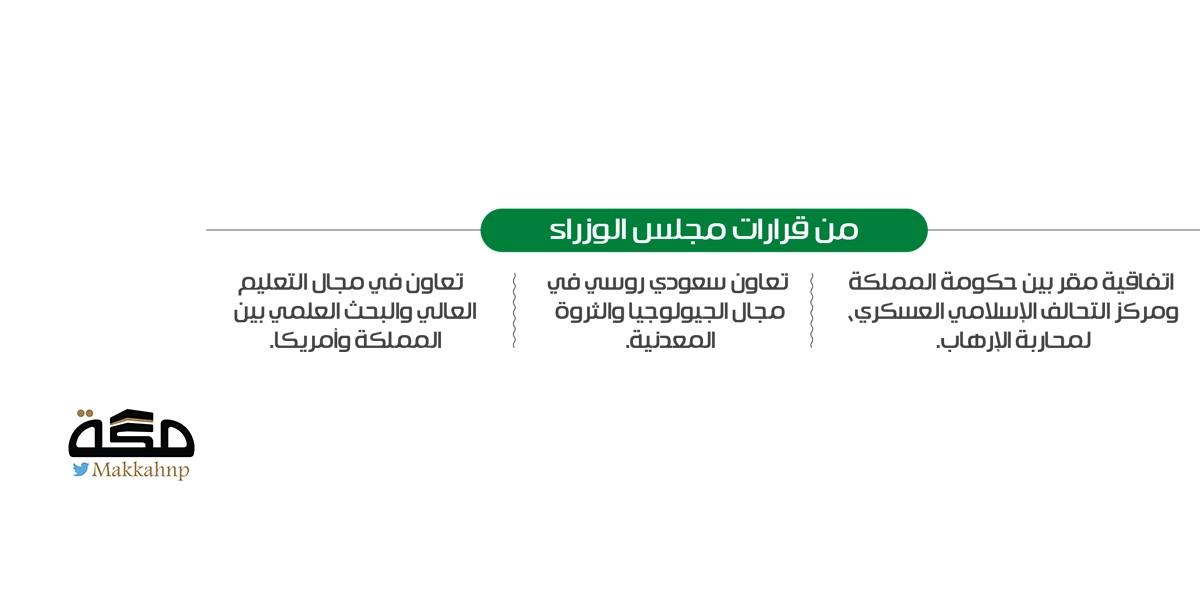 من قرارات مجلس الوزراء

اتفاقية مقر بين حكومة المملكة ومركز التحالف الإسلامي العسكري، لمحاربة الإرهاب.

تعاون سعودي روسي في مجال الجيولوجيا والثروة المعدنية.

تعاون في مجال التعليم العالي والبحث العلمي بين المملكة وأمريكا.

مكة
Makkahnp